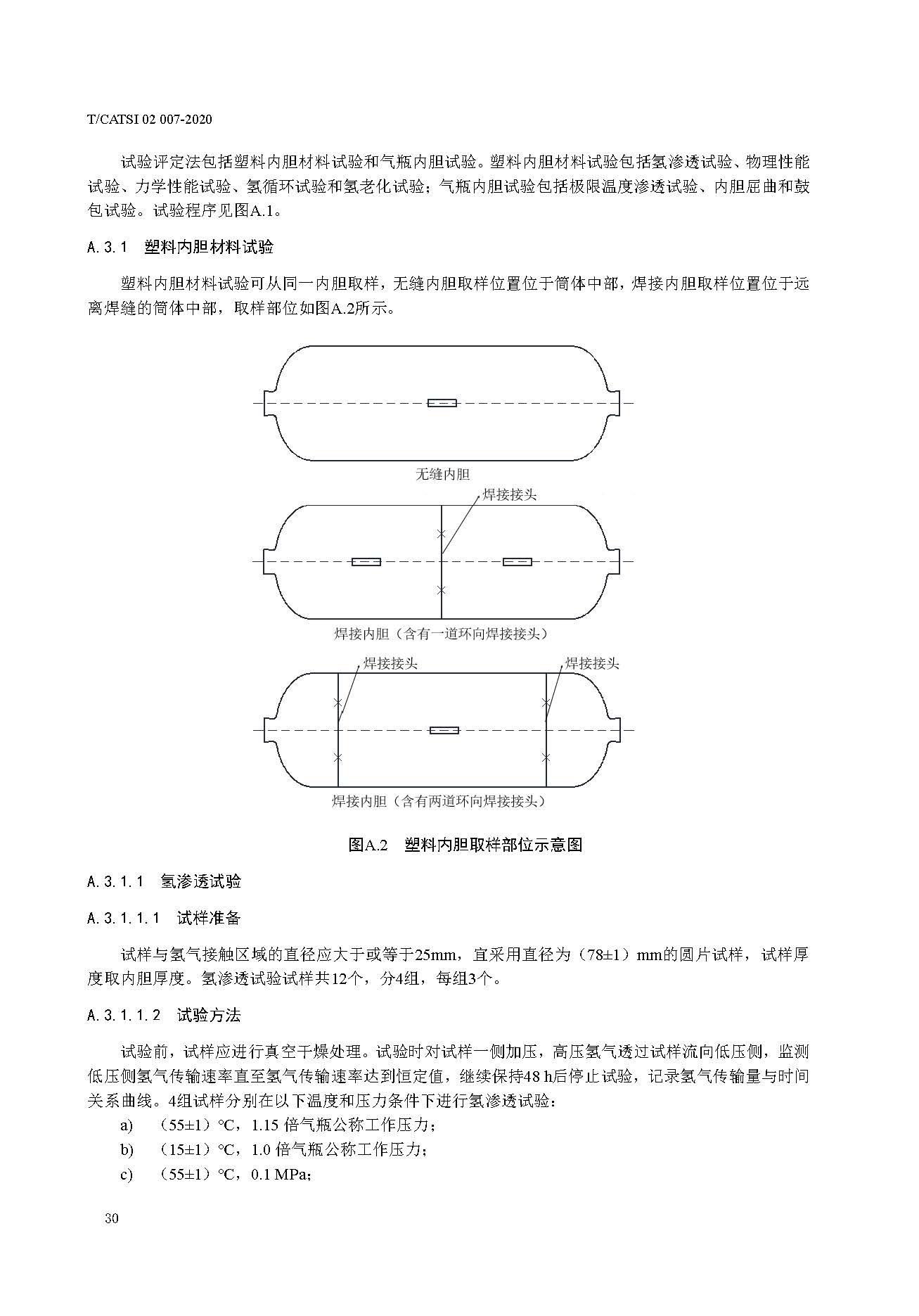 T/CATSI 02 007-2020

试验评定法包括塑料内胆材料试验和气瓶内胆试验。塑料内胆材料试验包括氢渗透试验、物理性能试验、力学性能试验、氢循环试验和氢老化试验；气瓶内胆试验包括极限温度渗透试验、内胆屈曲和鼓包试验。试验程序见图A.1。

A.3.1 塑料内胆材料试验

塑料内胆材料试验可从同一内胆取样，无缝内胆取样位置位于筒体中部，焊接内胆取样位置位于远离焊缝的筒体中部，取样部位如图A.2所示。

无缝内胆

焊接接头

焊接内胆（含有一道环向焊接接头）

焊接接头

焊接接头

焊接内胆（含有两道环向焊接接头）

图A.2 塑料内胆取样部位示意图

A.3.1.1 氢渗透试验

A.3.1.1.1 试样准备

试样与氢气接触区域的直径应大于或等于25mm，宜采用直径为（78±1）mm的圆片试样，试样厚度取内胆厚度。氢渗透试验试样共12个，分4组，每组3个。

A.3.1.1.2 试验方法

试验前，试样应进行真空干燥处理。试验时对试样一侧加压，高压氢气透过试样流向低压侧，监测低压侧氢气传输速率直至氢气传输速率达到恒定值，继续保持48 h后停止试验，记录氢气传输量与时间关系曲线。4组试样分别在以下温度和压力条件下进行氢渗透试验：

a) （55±1）℃，1.15 倍气瓶公称工作压力；

b) （15±1）℃，1.0 倍气瓶公称工作压力；

c) （55±1）℃，0.1 MPa；

30